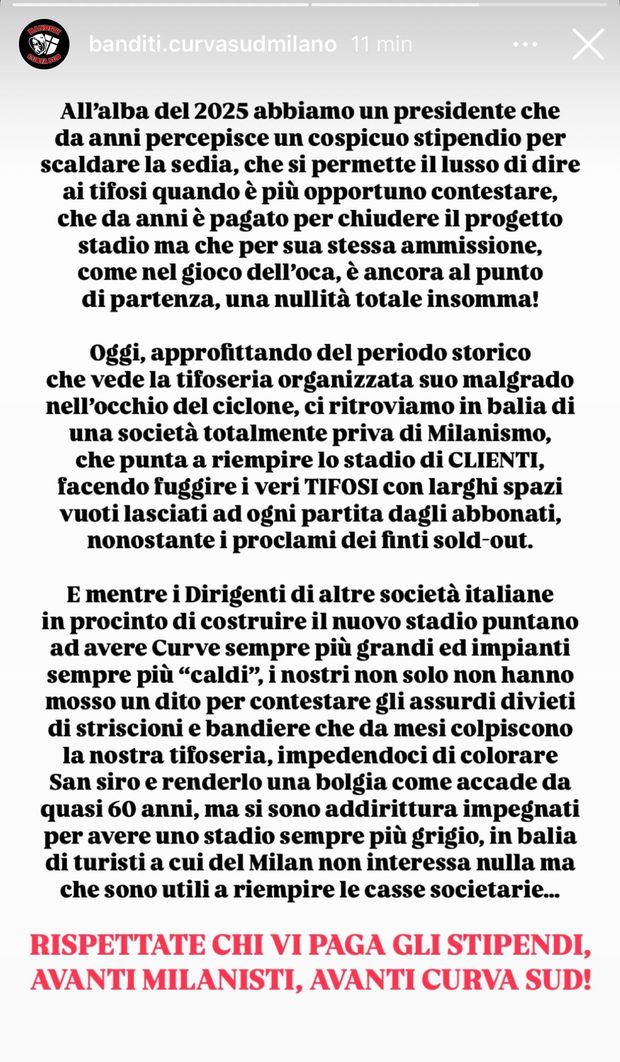 banditi.curvasudmilano 11 min

All'alba del 2025 abbiamo un presidente che da anni percepisce un cospicuo stipendio per scaldare la sedia, che si permette il lusso di dire ai tifosi quando è più opportuno contestare, che da anni è pagato per chiudere il progetto stadio ma che per sua stessa ammissione, come nel gioco dell'oca, è ancora al punto di partenza, una nullità totale insomma!

Oggi, approfittando del periodo storico che vede la tifoseria organizzata suo malgrado nell'occhio del ciclone, ci ritroviamo in balia di una società totalmente priva di Milanismo, che punta a riempire lo stadio di CLIENTI, facendo fuggire i veri TIFOSI con larghi spazi vuoti lasciati ad ogni partita dagli abbonati, nonostante i proclami dei finti sold-out.

E mentre i Dirigenti di altre società italiane in procinto di costruire il nuovo stadio puntano ad avere Curve sempre più grandi ed impianti sempre più "caldi", i nostri non solo non hanno mosso un dito per contestare gli assurdi divieti di striscioni e bandiere che da mesi colpiscono la nostra tifoseria, impedendoci di colorare San siro e renderlo una bolgia come accade da quasi 60 anni, ma si sono addirittura impegnati per avere uno stadio sempre più grigio, in balia di turisti a cui del Milan non interessa nulla ma che sono utili a riempire le casse societarie...

RISPETTATE CHI VI PAGA GLI STIPENDI, AVANTI MILANISTI, AVANTI CURVA SUD!